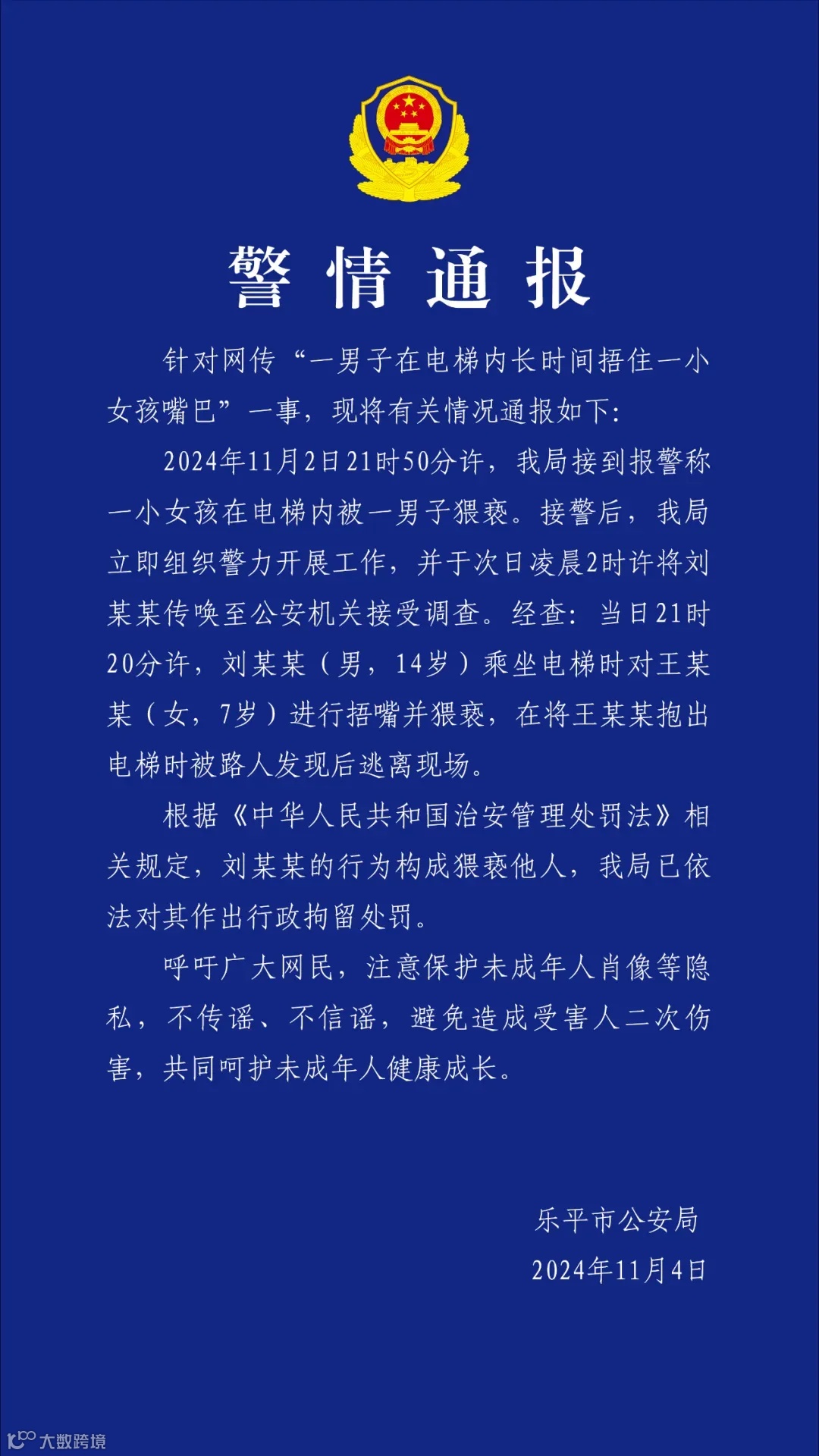 警情通报

针对网传“一男子在电梯内长时间捂住一小女孩嘴巴”一事，现将有关情况通报如下：

2024年11月2日21时50分许，我局接到报警称一小女孩在电梯内被一男子猥亵。接警后，我局立即组织警力开展工作，并于次日凌晨2时许将刘某某传唤至公安机关接受调查。经查：当日21时20分许，刘某某（男，14岁）乘坐电梯时对王某某（女，7岁）进行捂嘴并猥亵，在将王某某抱出电梯时被路人发现后逃离现场。

根据《中华人民共和国治安管理处罚法》相关规定，刘某某的行为构成猥亵他人，我局已依法对其作出行政拘留处罚。

呼吁广大网民，注意保护未成年人肖像等隐私，不传谣、不信谣，避免造成受害人二次伤害，共同呵护未成年人健康成长。

乐平市公安局
2024年11月4日

大数跨境